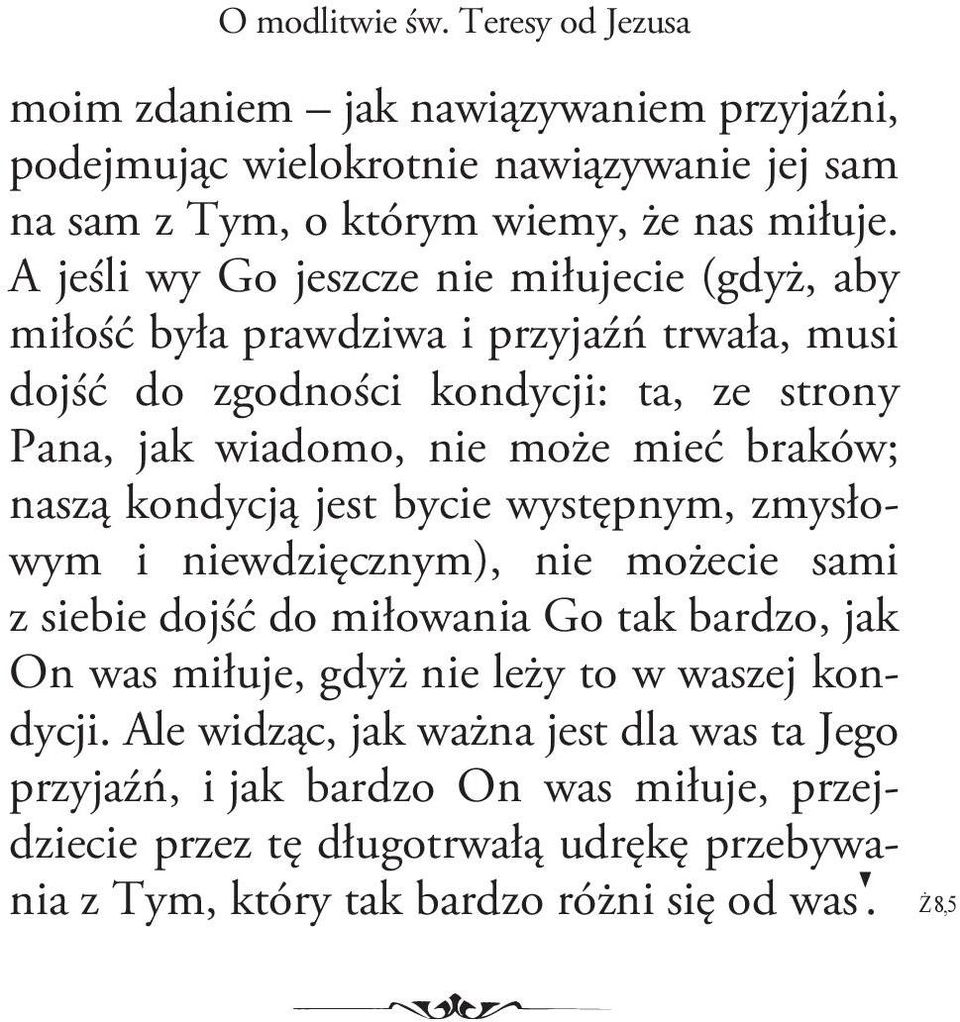 O modlitwie św. Teresy od Jezusa

moim zdaniem – jak nawiązywaniem przyjaźni, podejmując wielokrotnie nawiązywanie jej sam na sam z Tym, o którym wiemy, że nas miłuje. A jeśli wy Go jeszcze nie miłujecie (gdyż, aby miłość była prawdziwa i przyjaźń trwała, musi dojść do zgodności kondycji: ta, ze strony Pana, jak wiadomo, nie może mieć braków; naszą kondycją jest bycie występnym, zmysłowym i niewdzięcznym), nie możecie sami z siebie dojść do miłowania Go tak bardzo, jak On was miłuje, gdyż nie leży to w waszej kondycji. Ale widząc, jak ważna jest dla was ta Jego przyjaźń, i jak bardzo On was miłuje, przejdziecie przez tę długotrwałą udrękę przebywania z Tym, który tak bardzo różni się od was'.

Ż 8,5